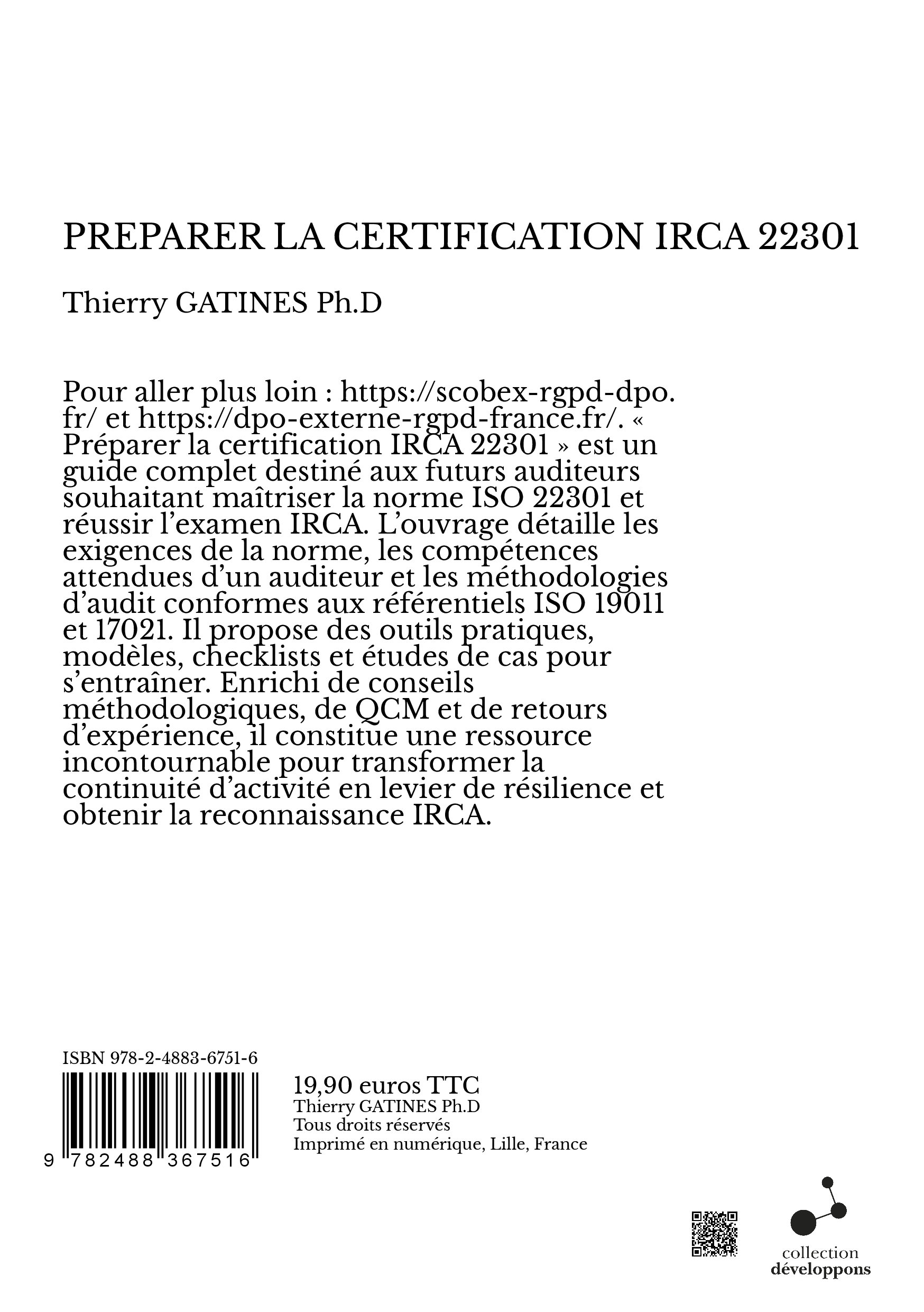 PREPARER LA CERTIFICATION IRCA 22301

Thierry GATINES Ph.D

Pour aller plus loin : https://scobex-rgpd-dpo.fr/ et https://dpo-externe-rgpd-france.fr/. « Préparer la certification IRCA 22301 » est un guide complet destiné aux futurs auditeurs souhaitant maîtriser la norme ISO 22301 et réussir l'examen IRCA. L'ouvrage détaille les exigences de la norme, les compétences attendues d'un auditeur et les méthodologies d'audit conformes aux référentiels ISO 19011 et 17021. Il propose des outils pratiques, modèles, checklists et études de cas pour s'entraîner. Enrichi de conseils méthodologiques, de QCM et de retours d'expérience, il constitue une ressource incontournable pour transformer la continuité d'activité en levier de résilience et obtenir la reconnaissance IRCA.

ISBN 978-2-4883-6751-6

9 782488 367516

19,90 euros TTC
Thierry GATINES Ph.D
Tous droits réservés
Imprimé en numérique, Lille, France

collection
développons